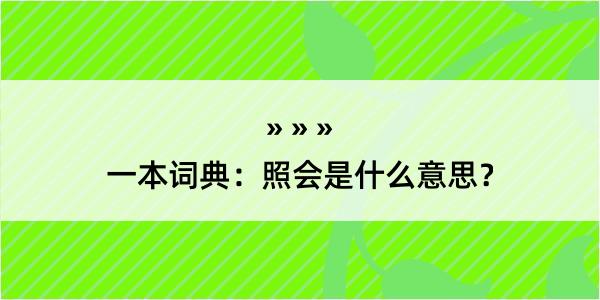 » » »

一本词典：照会是什么意思？